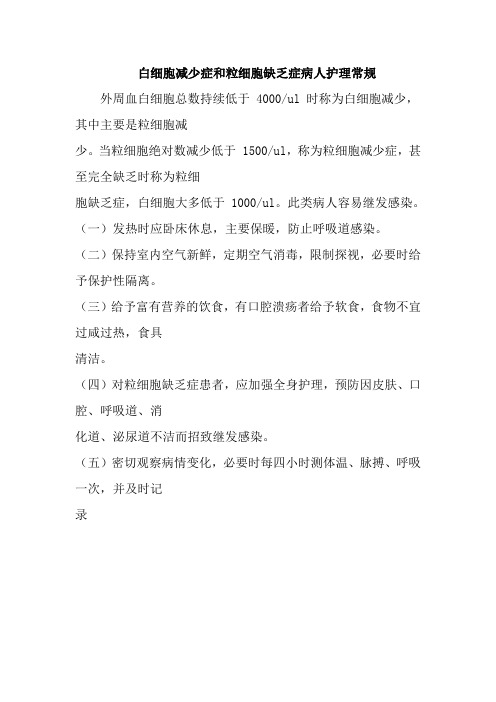 白细胞减少症和粒细胞缺乏症病人护理常规

外周血白细胞总数持续低于 4000/ul 时称为白细胞减少，其中主要是粒细胞减少。当粒细胞绝对数减少低于 1500/ul，称为粒细胞减少症，甚至完全缺乏时称为粒细胞缺乏症，白细胞大多低于 1000/ul。此类病人容易继发感染。

（一）发热时应卧床休息，主要保暖，防止呼吸道感染。

（二）保持室内空气新鲜，定期空气消毒，限制探视，必要时给予保护性隔离。

（三）给予富有营养的饮食，有口腔溃疡者给予软食，食物不宜过咸过热，食具清洁。

（四）对粒细胞缺乏症患者，应加强全身护理，预防因皮肤、口腔、呼吸道、消化道、泌尿道不洁而招致继发感染。

（五）密切观察病情变化，必要时每四小时测体温、脉搏、呼吸一次，并及时记录